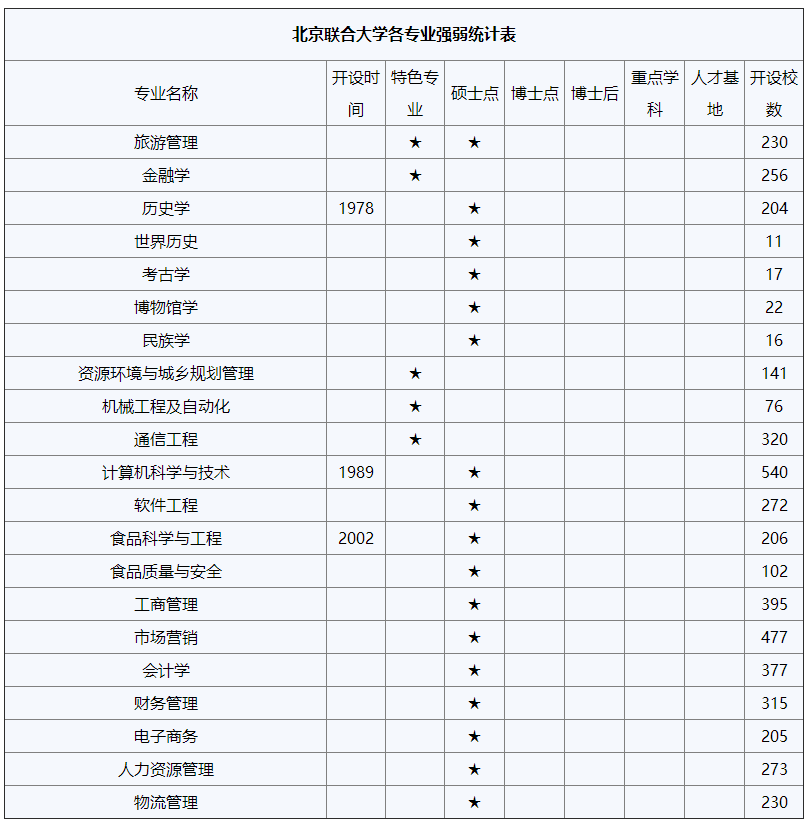 北京联合大学各专业强弱统计表

| 专业名称 | 开设时间 | 特色专业 | 硕士点 | 博士点 | 博士后 | 重点学科 | 人才基地 | 开设校数 |
|---|---|---|---|---|---|---|---|---|
| 旅游管理 |  | ★ | ★ |  |  |  |  | 230 |
| 金融学 |  | ★ |  |  |  |  |  | 256 |
| 历史学 | 1978 |  | ★ |  |  |  |  | 204 |
| 世界历史 |  |  | ★ |  |  |  |  | 11 |
| 考古学 |  |  | ★ |  |  |  |  | 17 |
| 博物馆学 |  |  | ★ |  |  |  |  | 22 |
| 民族学 |  |  | ★ |  |  |  |  | 16 |
| 资源环境与城乡规划管理 |  | ★ |  |  |  |  |  | 141 |
| 机械工程及自动化 |  | ★ |  |  |  |  |  | 76 |
| 通信工程 |  | ★ |  |  |  |  |  | 320 |
| 计算机科学与技术 | 1989 |  | ★ |  |  |  |  | 540 |
| 软件工程 |  |  | ★ |  |  |  |  | 272 |
| 食品科学与工程 | 2002 |  | ★ |  |  |  |  | 206 |
| 食品质量与安全 |  |  | ★ |  |  |  |  | 102 |
| 工商管理 |  |  | ★ |  |  |  |  | 395 |
| 市场营销 |  |  | ★ |  |  |  |  | 477 |
| 会计学 |  |  | ★ |  |  |  |  | 377 |
| 财务管理 |  |  | ★ |  |  |  |  | 315 |
| 电子商务 |  |  | ★ |  |  |  |  | 205 |
| 人力资源管理 |  |  | ★ |  |  |  |  | 273 |
| 物流管理 |  |  | ★ |  |  |  |  | 230 |